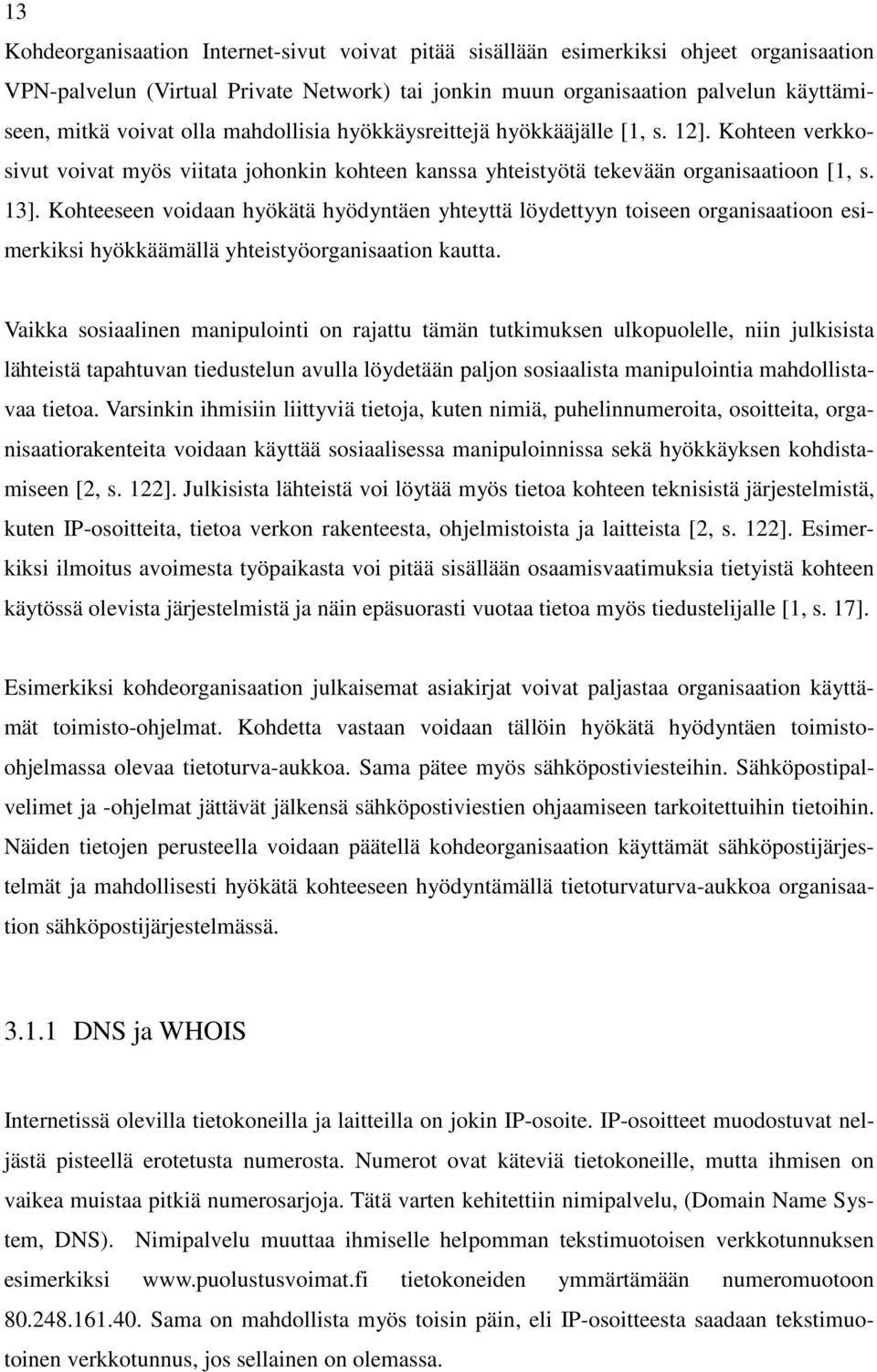 13

Kohdeorganisaation Internet-sivut voivat pitää sisällään esimerkiksi ohjeet organisaation VPN-palvelun (Virtual Private Network) tai jonkin muun organisaation palvelun käyttämiseen, mitkä voivat olla mahdollisia hyökkäysreittejä hyökkääjälle [1, s. 12]. Kohteen verkkosivut voivat myös viitata johonkin kohteen kanssa yhteistyötä tekevään organisaatioon [1, s. 13]. Kohteeseen voidaan hyökätä hyödyntäen yhteyttä löydettyyn toiseen organisaatioon esimerkiksi hyökkäämällä yhteistyöorganisaation kautta.

Vaikka sosiaalinen manipulointi on rajattu tämän tutkimuksen ulkopuolelle, niin julkisista lähteistä tapahtuvan tiedustelun avulla löydetään paljon sosiaalista manipulointia mahdollistavaa tietoa. Varsinkin ihmisiin liittyviä tietoja, kuten nimiä, puhelinnumeroita, osoitteita, organisaatiorakenteita voidaan käyttää sosiaalisessa manipuloinnissa sekä hyökkäyksen kohdistamiseen [2, s. 122]. Julkisista lähteistä voi löytää myös tietoa kohteen teknisistä järjestelmistä, kuten IP-osoitteita, tietoa verkon rakenteesta, ohjelmistoista ja laitteista [2, s. 122]. Esimerkiksi ilmoitus avoimesta työpaikasta voi pitää sisällään osaamisvaatimuksia tietyistä kohteen käytössä olevista järjestelmistä ja näin epäsuorasti vuotaa tietoa myös tiedustelijalle [1, s. 17].

Esimerkiksi kohdeorganisaation julkaisemat asiakirjat voivat paljastaa organisaation käyttämät toimisto-ohjelmat. Kohdetta vastaan voidaan tällöin hyökätä hyödyntäen toimisto-ohjelmassa olevaa tietoturva-aukkoa. Sama pätee myös sähköpostiviesteihin. Sähköpostipalvelimet ja -ohjelmat jättävät jälkensä sähköpostiviestien ohjaamiseen tarkoitettuihin tietoihin. Näiden tietojen perusteella voidaan päätellä kohdeorganisaation käyttämät sähköpostijärjestelmät ja mahdollisesti hyökätä kohteeseen hyödyntämällä tietoturvaturva-aukkoa organisaation sähköpostijärjestelmässä.

3.1.1 DNS ja WHOIS

Internetissä olevilla tietokoneilla ja laitteilla on jokin IP-osoite. IP-osoitteet muodostuvat neljästä pisteellä erotetusta numerosta. Numerot ovat käteviä tietokoneille, mutta ihmisen on vaikea muistaa pitkiä numerosarjoja. Tätä varten kehitettiin nimipalvelu, (Domain Name System, DNS). Nimipalvelu muuttaa ihmiselle helpomman tekstimuotoisen verkkotunnuksen esimerkiksi www.puolustusvoimat.fi tietokoneiden ymmärtämään numeromuotoon 80.248.161.40. Sama on mahdollista myös toisin päin, eli IP-osoitteesta saadaan tekstimuotoinen verkkotunnus, jos sellainen on olemassa.